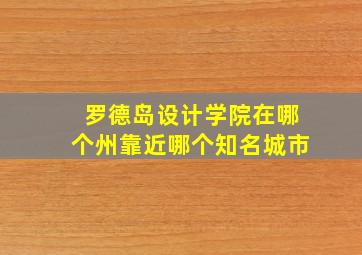 罗德岛设计学院在哪个州靠近哪个知名城市